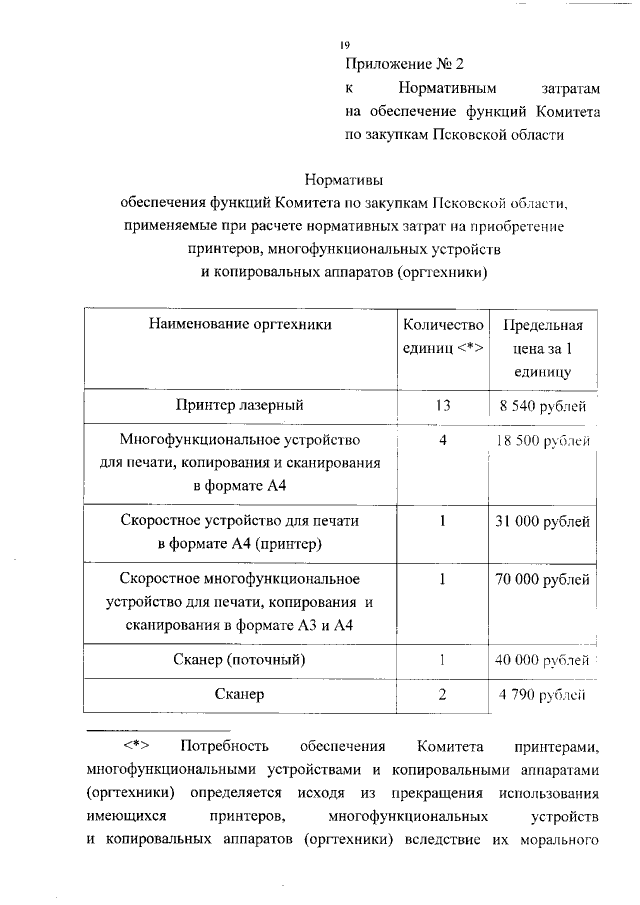 19

Приложение № 2
к Нормативным затратам на обеспечение функций Комитета по закупкам Псковской области

Нормативы
обеспечения функций Комитета по закупкам Псковской области, применяемые при расчете нормативных затрат на приобретение принтеров, многофункциональных устройств и копировальных аппаратов (оргтехники)

| Наименование оргтехники | Количество единиц <*> | Предельная цена за 1 единицу |
|---|---|---|
| Принтер лазерный | 13 | 8 540 рублей |
| Многофункциональное устройство для печати, копирования и сканирования в формате А4 | 4 | 18 500 рублей |
| Скоростное устройство для печати в формате А4 (принтер) | 1 | 31 000 рублей |
| Скоростное многофункциональное устройство для печати, копирования и сканирования в формате А3 и А4 | 1 | 70 000 рублей |
| Сканер (поточный) | 1 | 40 000 рублей |
| Сканер | 2 | 4 790 рублей |

<*> Потребность обеспечения Комитета принтерами, многофункциональными устройствами и копировальными аппаратами (оргтехники) определяется исходя из прекращения использования имеющихся принтеров, многофункциональных устройств и копировальных аппаратов (оргтехники) вследствие их морального